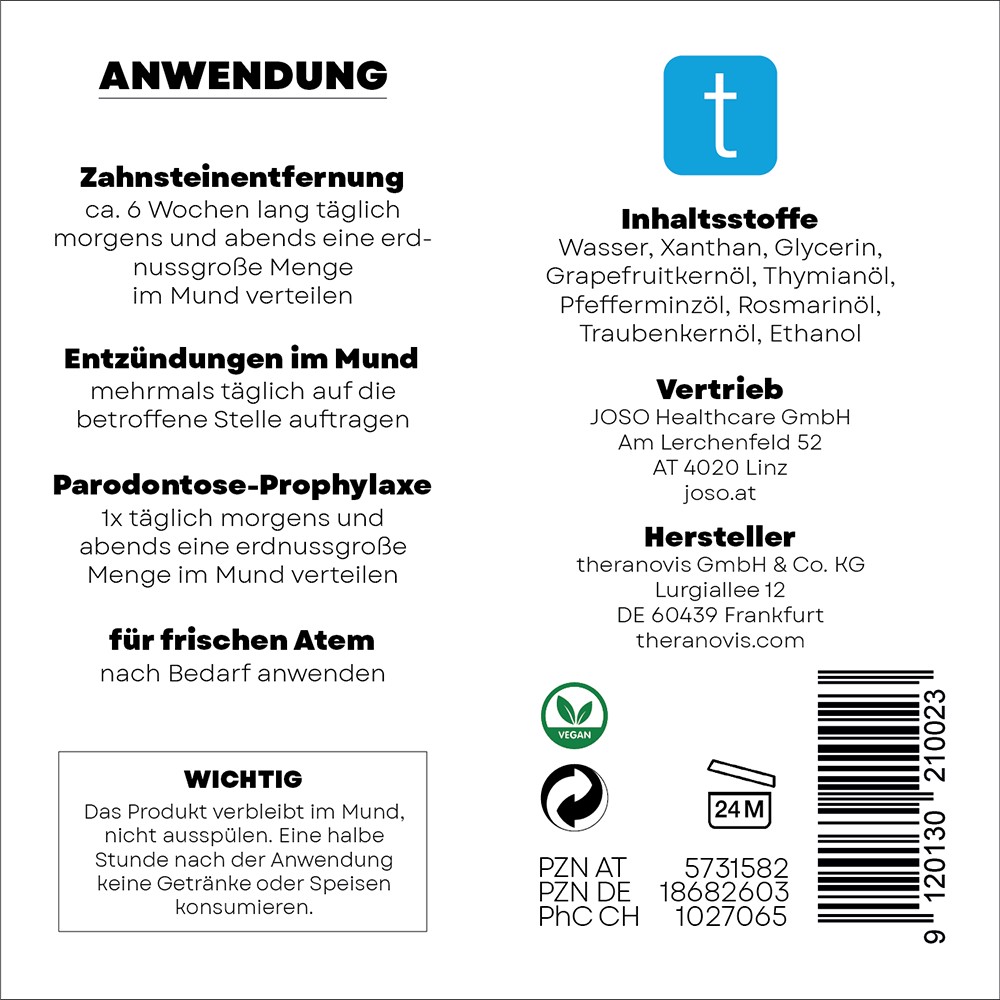 ANWENDUNG

Zahnsteinentfernung
ca. 6 Wochen lang täglich morgens und abends eine erdnussgroße Menge im Mund verteilen

Entzündungen im Mund
mehrmals täglich auf die betroffene Stelle auftragen

Parodontose-Prophylaxe
1x täglich morgens und abends eine erdnussgroße Menge im Mund verteilen

für frischen Atem
nach Bedarf anwenden

WICHTIG
Das Produkt verbleibt im Mund, nicht ausspülen. Eine halbe Stunde nach der Anwendung keine Getränke oder Speisen konsumieren.

t

Inhaltsstoffe
Wasser, Xanthan, Glycerin, Grapefruitkernöl, Thymianöl, Pfefferminzöl, Rosmarinöl, Traubenkernöl, Ethanol

Vertrieb
JOSO Healthcare GmbH
Am Lerchenfeld 52
AT 4020 Linz
joso.at

Hersteller
theranovis GmbH & Co. KG
Lurgiallee 12
DE 60439 Frankfurt
theranovis.com

VEGAN

24 M

PZN AT 5731582
PZN DE 18682603
PhC CH 1027065

9 120130 210023